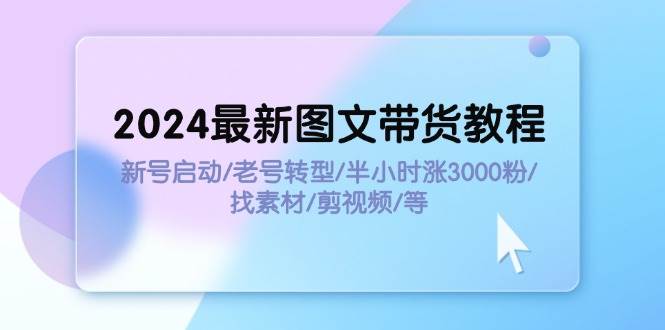 2024最新图文带货教程

新号启动/老号转型/半小时涨3000粉/找素材/剪视频/等